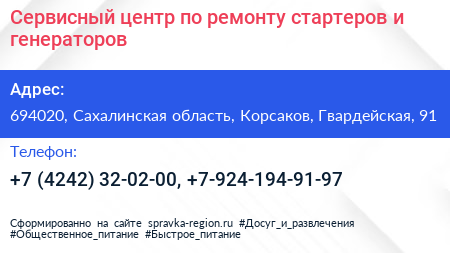 Сервисный центр по ремонту стартеров и генераторов

Адрес:

694020, Сахалинская область, Корсаков, Гвардейская, 91

Телефон:

+7 (4242) 32-02-00, +7-924-194-91-97

Сформированно на сайте spravka-region.ru #Досуг_и_развлечения #Общественное_питание #Быстрое_питание